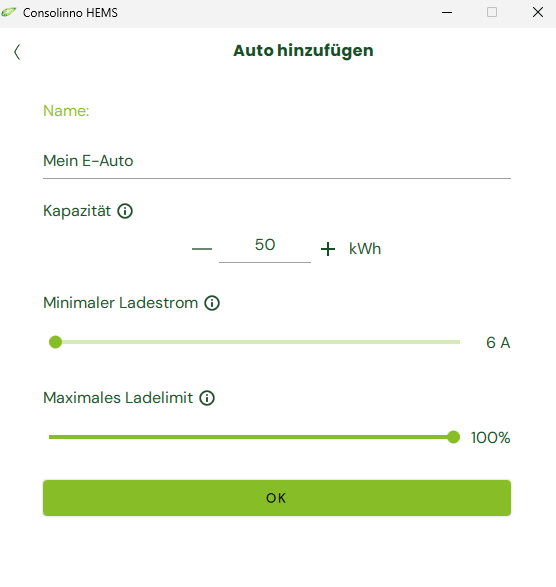 Consolinno HEMS

Auto hinzufügen

Name:

Mein E-Auto

Kapazität

— 50 + kWh

Minimaler Ladestrom

6 A

Maximales Ladelimit

100%

OK